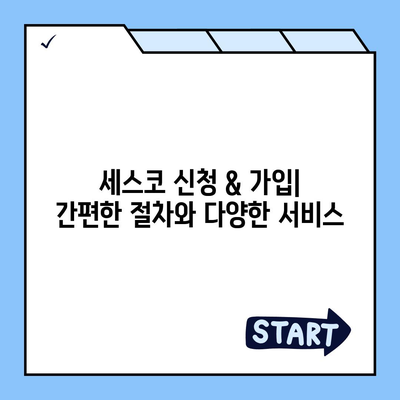 ✓

세스코 신청 & 가입|
간편한 절차와 다양한 서비스

START